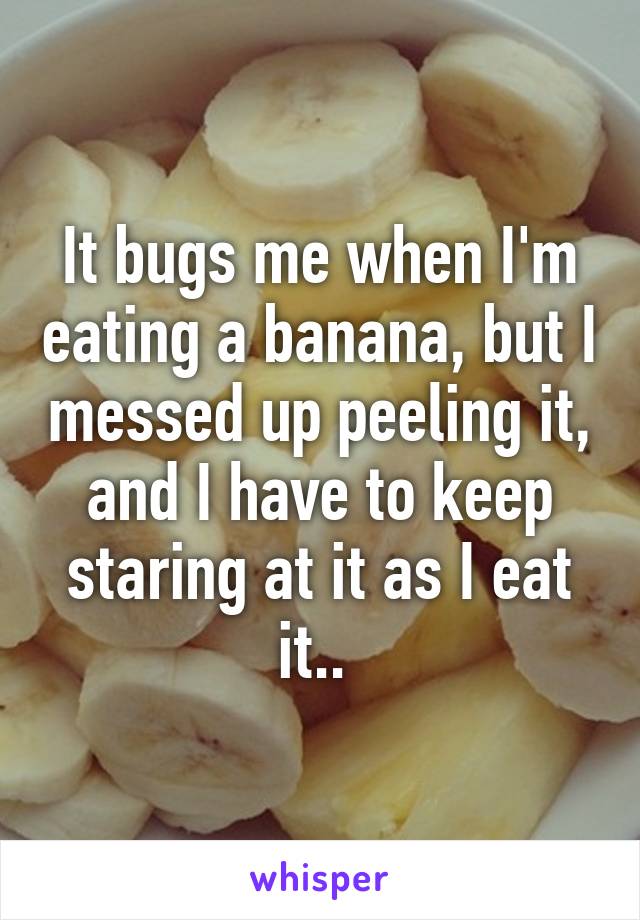 It bugs me when I'm eating a banana, but I messed up peeling it, and I have to keep staring at it as I eat it..

whisper